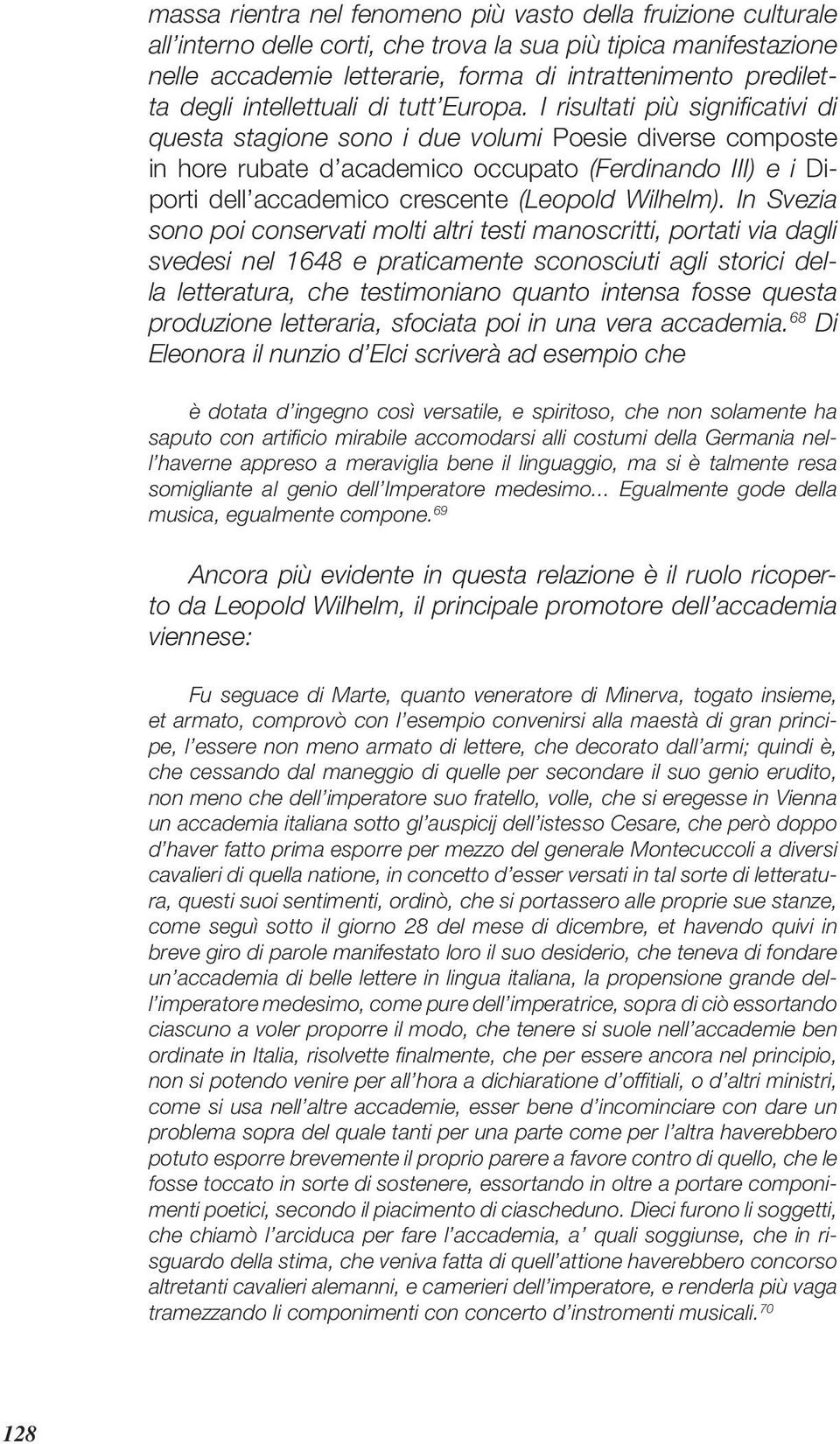 massa rientra nel fenomeno più vasto della fruizione culturale all'interno delle corti, che trova la sua più tipica manifestazione nelle accademie letterarie, forma di intrattenimento prediletta degli intellettuali di tutt'Europa. I risultati più significativi di questa stagione sono i due volumi Poesie diverse composte in hore rubate d'academico occupato (Ferdinando III) e i Diporti dell'accademico crescente (Leopold Wilhelm). In Svezia sono poi conservati molti altri testi manoscritti, portati via dagli svedesi nel 1648 e praticamente sconosciuti agli storici della letteratura, che testimoniano quanto intensa fosse questa produzione letteraria, sfociata poi in una vera accademia.$^{68}$ Di Eleonora il nunzio d'Elci scriverà ad esempio che

è dotata d'ingegno così versatile, e spiritoso, che non solamente ha saputo con artificio mirabile accomodarsi alli costumi della Germania nell'haverne appreso a meraviglia bene il linguaggio, ma si è talmente resa somigliante al genio dell'Imperatore medesimo... Egualmente gode della musica, egualmente compone.$^{69}$

Ancora più evidente in questa relazione è il ruolo ricoperto da Leopold Wilhelm, il principale promotore dell'accademia viennese:

Fu seguace di Marte, quanto veneratore di Minerva, togato insieme, et armato, comprovò con l'esempio convenirsi alla maestà di gran principe, l'essere non meno armato di lettere, che decorato dall'armi; quindi è, che cessando dal maneggio di quelle per secondare il suo genio erudito, non meno che dell'imperatore suo fratello, volle, che si eregesse in Vienna un accademia italiana sotto gl'auspicij dell'istesso Cesare, che però doppo d'haver fatto prima esporre per mezzo del generale Montecuccoli a diversi cavalieri di quella natione, in concetto d'esser versati in tal sorte di letteratura, questi suoi sentimenti, ordinò, che si portassero alle proprie sue stanze, come seguì sotto il giorno 28 del mese di dicembre, et havendo quivi in breve giro di parole manifestato loro il suo desiderio, che teneva di fondare un'accademia di belle lettere in lingua italiana, la propensione grande dell'imperatore medesimo, come pure dell'imperatrice, sopra di ciò essortando ciascuno a voler proporre il modo, che tenere si suole nell'accademie ben ordinate in Italia, risolvette finalmente, che per essere ancora nel principio, non si potendo venire per all'hora a dichiaratione d'offitiali, o d'altri ministri, come si usa nell'altre accademie, esser bene d'incominciare con dare un problema sopra del quale tanti per una parte come per l'altra haverebbero potuto esporre brevemente il proprio parere a favore contro di quello, che le fosse toccato in sorte di sostenere, essortando in oltre a portare componimenti poetici, secondo il piacimento di ciascheduno. Dieci furono li soggetti, che chiamò l'arciduca per fare l'accademia, a' quali soggiunse, che in risguardo della stima, che veniva fatta di quell'attione haverebbero concorso altretanti cavalieri alemanni, e camerieri dell'imperatore, e renderla più vaga tramezzando li componimenti con concerto d'instromenti musicali.$^{70}$

128